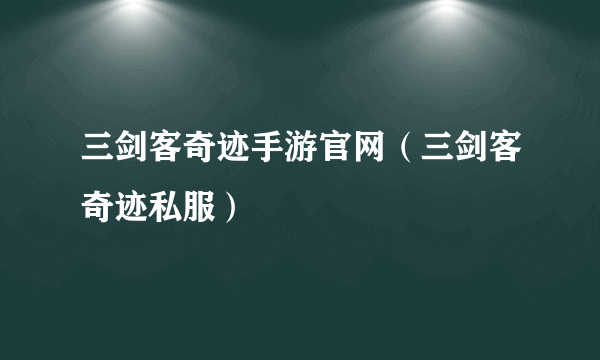 三剑客奇迹手游官网（三剑客奇迹私服）